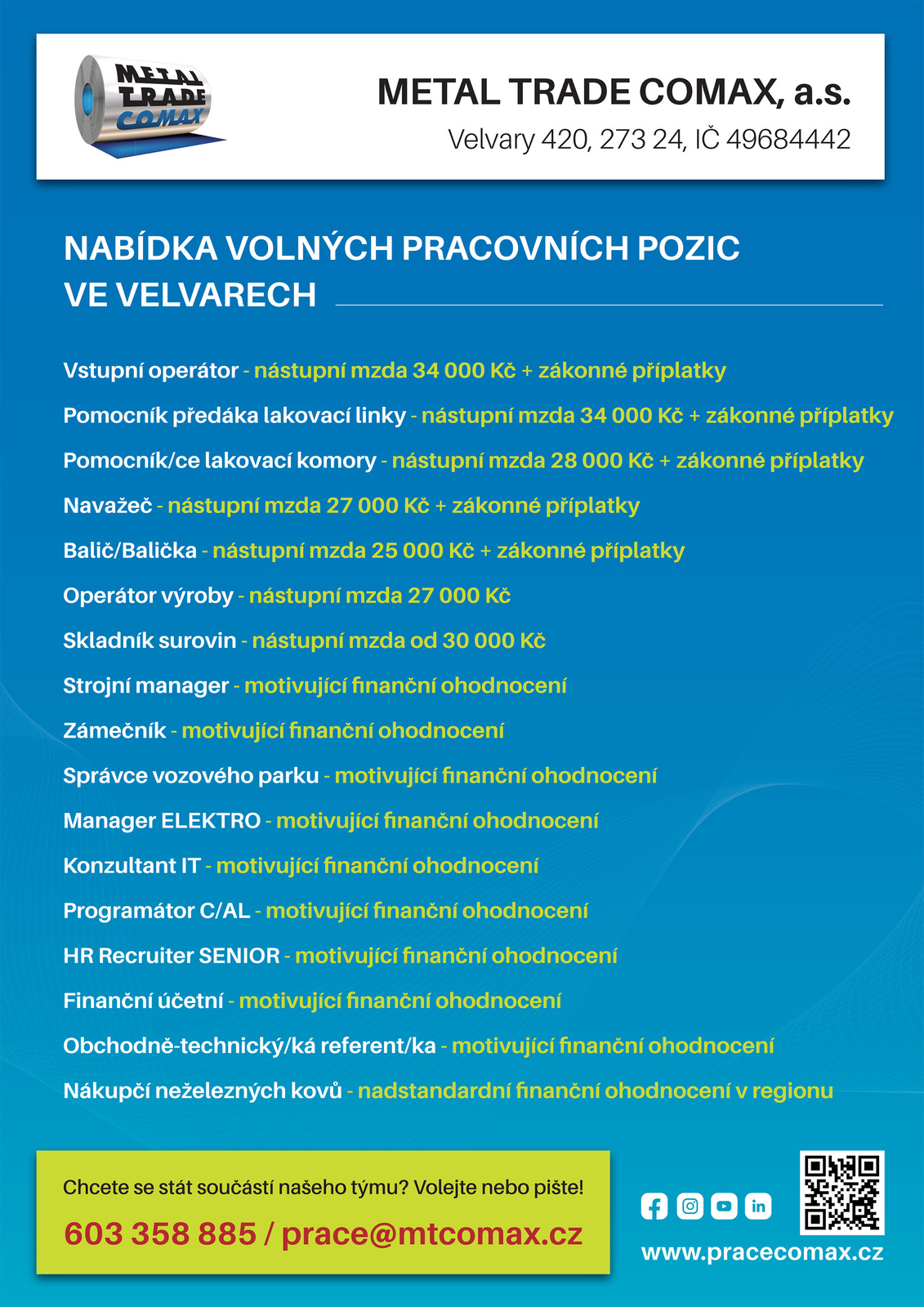 METAL TRADE COMAX

METAL TRADE COMAX, a.s.
Velvary 420, 273 24, IČ 49684442

NABÍDKA VOLNÝCH PRACOVNÍCH POZIC VE VELVARECH

Vstupní operátor - nástupní mzda 34 000 Kč + zákonné příplatky

Pomocník předáka lakovací linky - nástupní mzda 34 000 Kč + zákonné příplatky

Pomocník/ce lakovací komory - nástupní mzda 28 000 Kč + zákonné příplatky

Navažeč - nástupní mzda 27 000 Kč + zákonné příplatky

Balič/Balička - nástupní mzda 25 000 Kč + zákonné příplatky

Operátor výroby - nástupní mzda 27 000 Kč

Skladník surovin - nástupní mzda od 30 000 Kč

Strojní manager - motivující finanční ohodnocení

Zámečník - motivující finanční ohodnocení

Správce vozového parku - motivující finanční ohodnocení

Manager ELEKTRO - motivující finanční ohodnocení

Konzultant IT - motivující finanční ohodnocení

Programátor C/AL - motivující finanční ohodnocení

HR Recruiter SENIOR - motivující finanční ohodnocení

Finanční účetní - motivující finanční ohodnocení

Obchodně-technický/ká referent/ka - motivující finanční ohodnocení

Nákupčí neželezných kovů - nadstandardní finanční ohodnocení v regionu

Chcete se stát součástí našeho týmu? Volejte nebo pište!
603 358 885 / prace@mtcomax.cz

www.pracecomax.cz